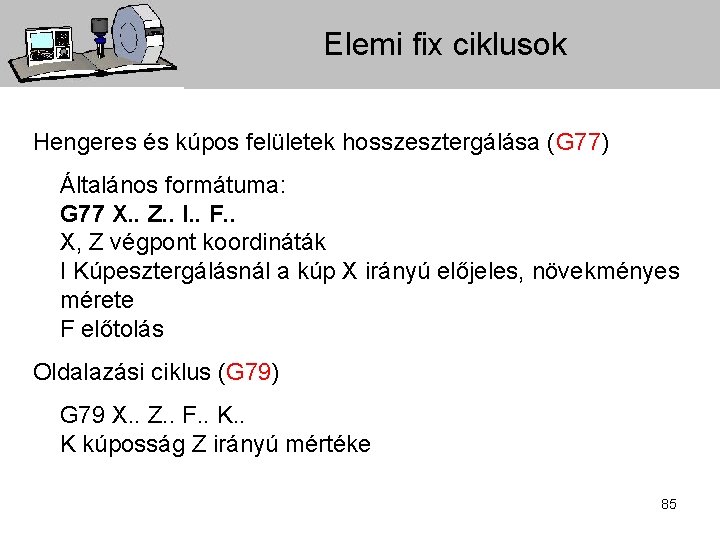 Elemi fix ciklusok

Hengeres és kúpos felületek hosszesztergálása (G77)

Általános formátuma:
G77 X.. Z.. I.. F..
X, Z végpont koordináták
I Kúpesztergálásnál a kúp X irányú előjeles, növekményes mérete
F előtolás

Oldalazási ciklus (G79)

G79 X.. Z.. F.. K..
K kúposság Z irányú mértéke

85